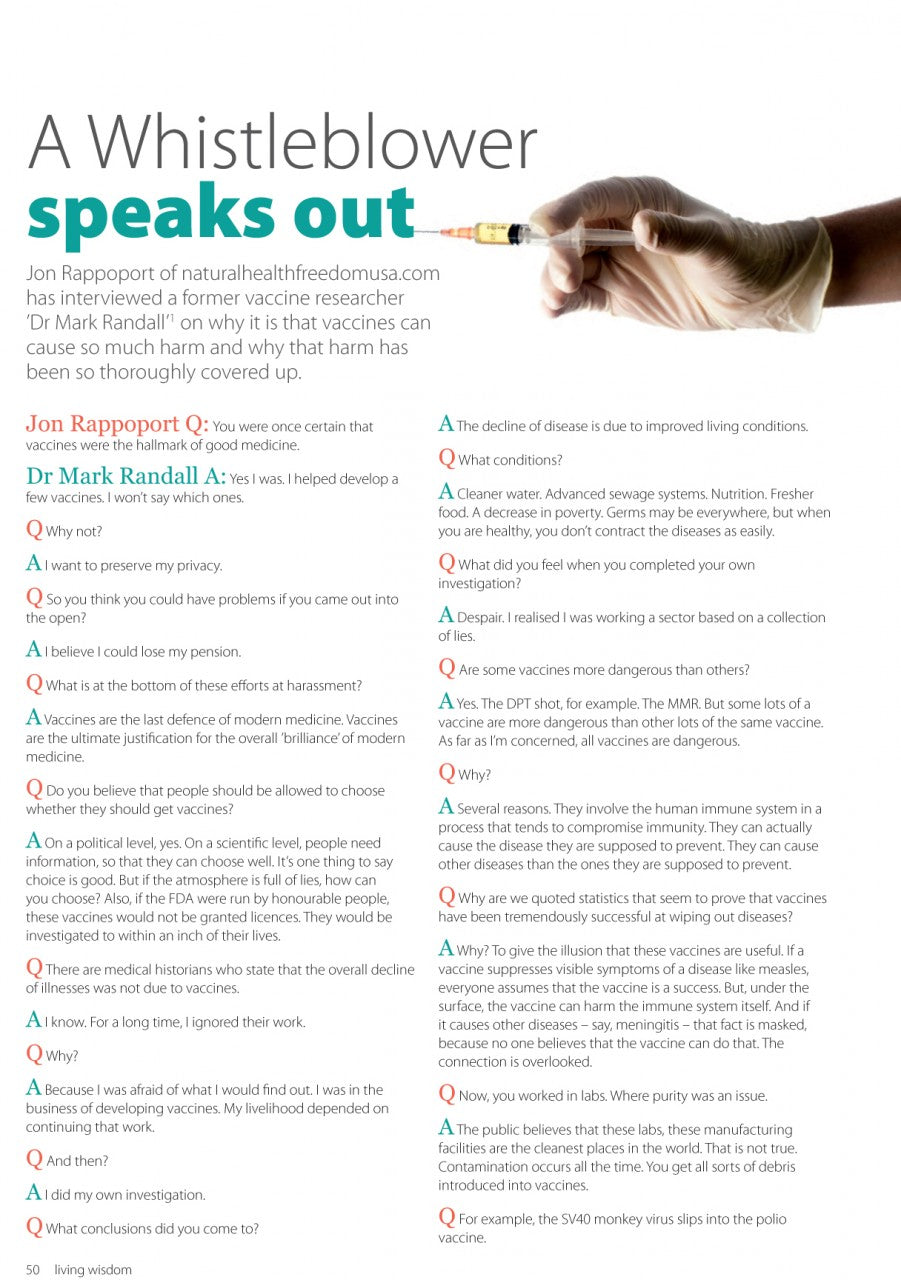 A Whistleblower speaks out

Jon Rappoport of naturalhealthfreedomusa.com has interviewed a former vaccine researcher 'Dr Mark Randall'$^1$ on why it is that vaccines can cause so much harm and why that harm has been so thoroughly covered up.

Jon Rappoport Q: You were once certain that vaccines were the hallmark of good medicine.

Dr Mark Randall A: Yes I was. I helped develop a few vaccines. I won't say which ones.

Q Why not?

A I want to preserve my privacy.

Q So you think you could have problems if you came out into the open?

A I believe I could lose my pension.

Q What is at the bottom of these efforts at harassment?

A Vaccines are the last defence of modern medicine. Vaccines are the ultimate justification for the overall 'brilliance' of modern medicine.

Q Do you believe that people should be allowed to choose whether they should get vaccines?

A On a political level, yes. On a scientific level, people need information, so that they can choose well. It's one thing to say choice is good. But if the atmosphere is full of lies, how can you choose? Also, if the FDA were run by honourable people, these vaccines would not be granted licences. They would be investigated to within an inch of their lives.

Q There are medical historians who state that the overall decline of illnesses was not due to vaccines.

A I know. For a long time, I ignored their work.

Q Why?

A Because I was afraid of what I would find out. I was in the business of developing vaccines. My livelihood depended on continuing that work.

Q And then?

A I did my own investigation.

Q What conclusions did you come to?

A The decline of disease is due to improved living conditions.

Q What conditions?

A Cleaner water. Advanced sewage systems. Nutrition. Fresher food. A decrease in poverty. Germs may be everywhere, but when you are healthy, you don't contract the diseases as easily.

Q What did you feel when you completed your own investigation?

A Despair. I realised I was working a sector based on a collection of lies.

Q Are some vaccines more dangerous than others?

A Yes. The DPT shot, for example. The MMR. But some lots of a vaccine are more dangerous than other lots of the same vaccine. As far as I'm concerned, all vaccines are dangerous.

Q Why?

A Several reasons. They involve the human immune system in a process that tends to compromise immunity. They can actually cause the disease they are supposed to prevent. They can cause other diseases than the ones they are supposed to prevent.

Q Why are we quoted statistics that seem to prove that vaccines have been tremendously successful at wiping out diseases?

A Why? To give the illusion that these vaccines are useful. If a vaccine suppresses visible symptoms of a disease like measles, everyone assumes that the vaccine is a success. But, under the surface, the vaccine can harm the immune system itself. And if it causes other diseases – say, meningitis – that fact is masked, because no one believes that the vaccine can do that. The connection is overlooked.

Q Now, you worked in labs. Where purity was an issue.

A The public believes that these labs, these manufacturing facilities are the cleanest places in the world. That is not true. Contamination occurs all the time. You get all sorts of debris introduced into vaccines.

Q For example, the SV40 monkey virus slips into the polio vaccine.

50 living wisdom